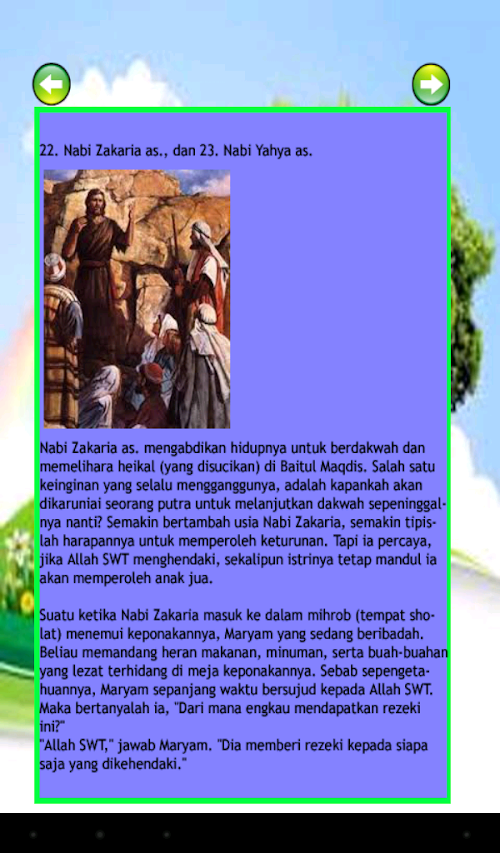 22. Nabi Zakaria as., dan 23. Nabi Yahya as.

Nabi Zakaria as. mengabdikan hidupnya untuk berdakwah dan memelihara heikal (yang disucikan) di Baitul Maqdis. Salah satu keinginan yang selalu mengganggunya, adalah kapankah akan dikaruniai seorang putra untuk melanjutkan dakwah sepeninggalnya nanti? Semakin bertambah usia Nabi Zakaria, semakin tipislah harapannya untuk memperoleh keturunan. Tapi ia percaya, jika Allah SWT menghendaki, sekalipun istrinya tetap mandul ia akan memperoleh anak jua.

Suatu ketika Nabi Zakaria masuk ke dalam mihrob (tempat sholat) menemui keponakannya, Maryam yang sedang beribadah. Beliau memandang heran makanan, minuman, serta buah-buahan yang lezat terhidang di meja keponakannya. Sebab sepengetahuannya, Maryam sepanjang waktu bersujud kepada Allah SWT. Maka bertanyalah ia, "Dari mana engkau mendapatkan rezeki ini?"
"Allah SWT," jawab Maryam. "Dia memberi rezeki kepada siapa saja yang dikehendaki."